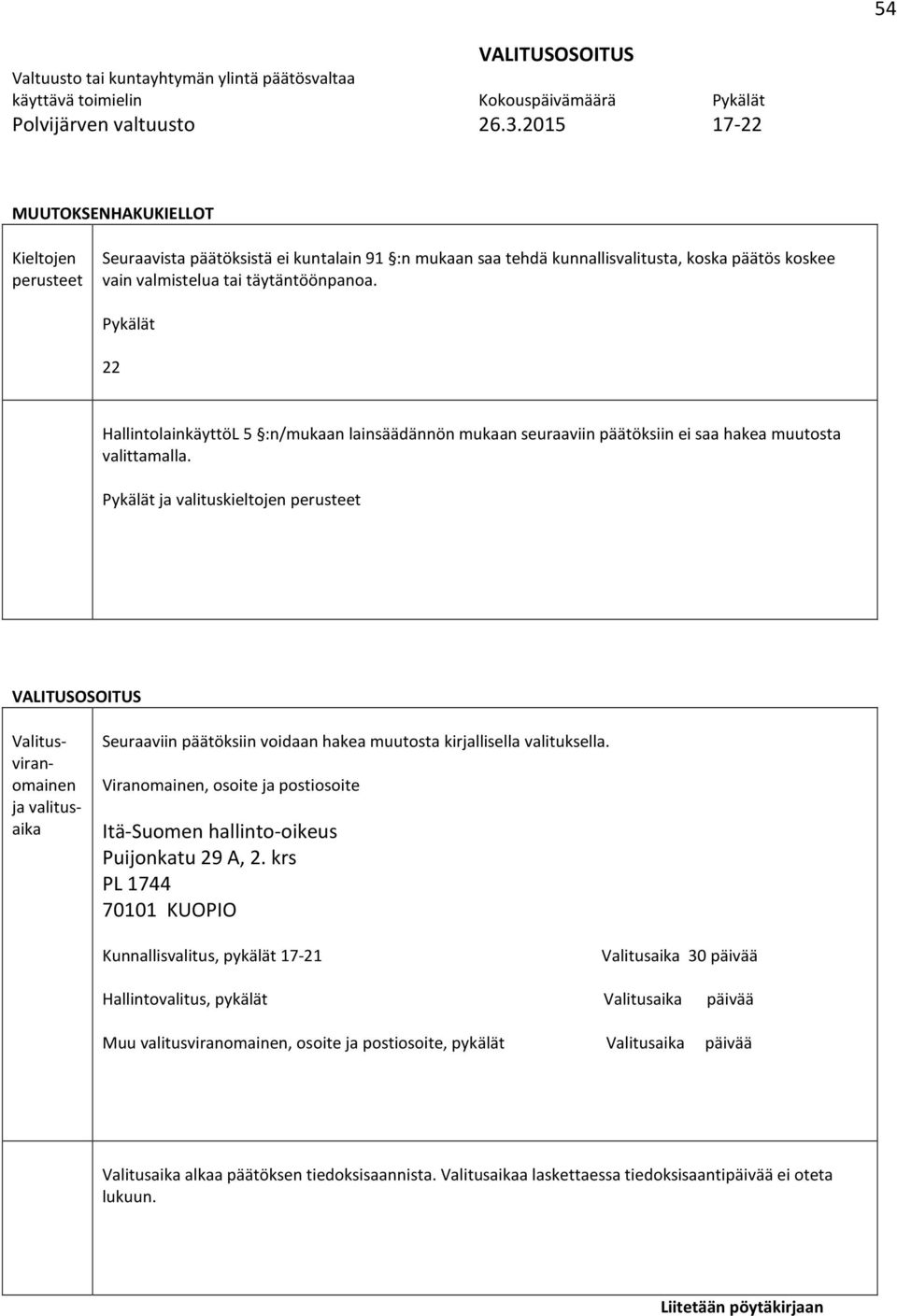 54

VALITUSOSOITUS

Valtuusto tai kuntayhtymän ylintä päätösvaltaa käyttävä toimielin
Polvijärven valtuusto

Kokouspäivämäärä
26.3.2015

Pykälät
17-22

MUUTOKSENHAKUKIELLOT

Kieltojen perusteet

Seuraavista päätöksistä ei kuntalain 91 §:n mukaan saa tehdä kunnallisvalitusta, koska päätös koskee vain valmistelua tai täytäntöönpanoa.

Pykälät

22

HallintolainkäyttöL 5 §:n/mukaan lainsäädännön mukaan seuraaviin päätöksiin ei saa hakea muutosta valittamalla.

Pykälät ja valituskieltojen perusteet

VALITUSOSOITUS

Valitusviranomainen ja valitusaika

Seuraaviin päätöksiin voidaan hakea muutosta kirjallisella valituksella.

Viranomainen, osoite ja postiosoite

Itä-Suomen hallinto-oikeus
Puijonkatu 29 A, 2. krs
PL 1744
70101 KUOPIO

Kunnallisvalitus, pykälät 17-21 Valitusaika 30 päivää

Hallintovalitus, pykälät Valitusaika päivää

Muu valitusviranomainen, osoite ja postiosoite, pykälät Valitusaika päivää

Valitusaika alkaa päätöksen tiedoksisaannista. Valitusaikaa laskettaessa tiedoksisaantipäivää ei oteta lukuun.

Liitetään pöytäkirjaan